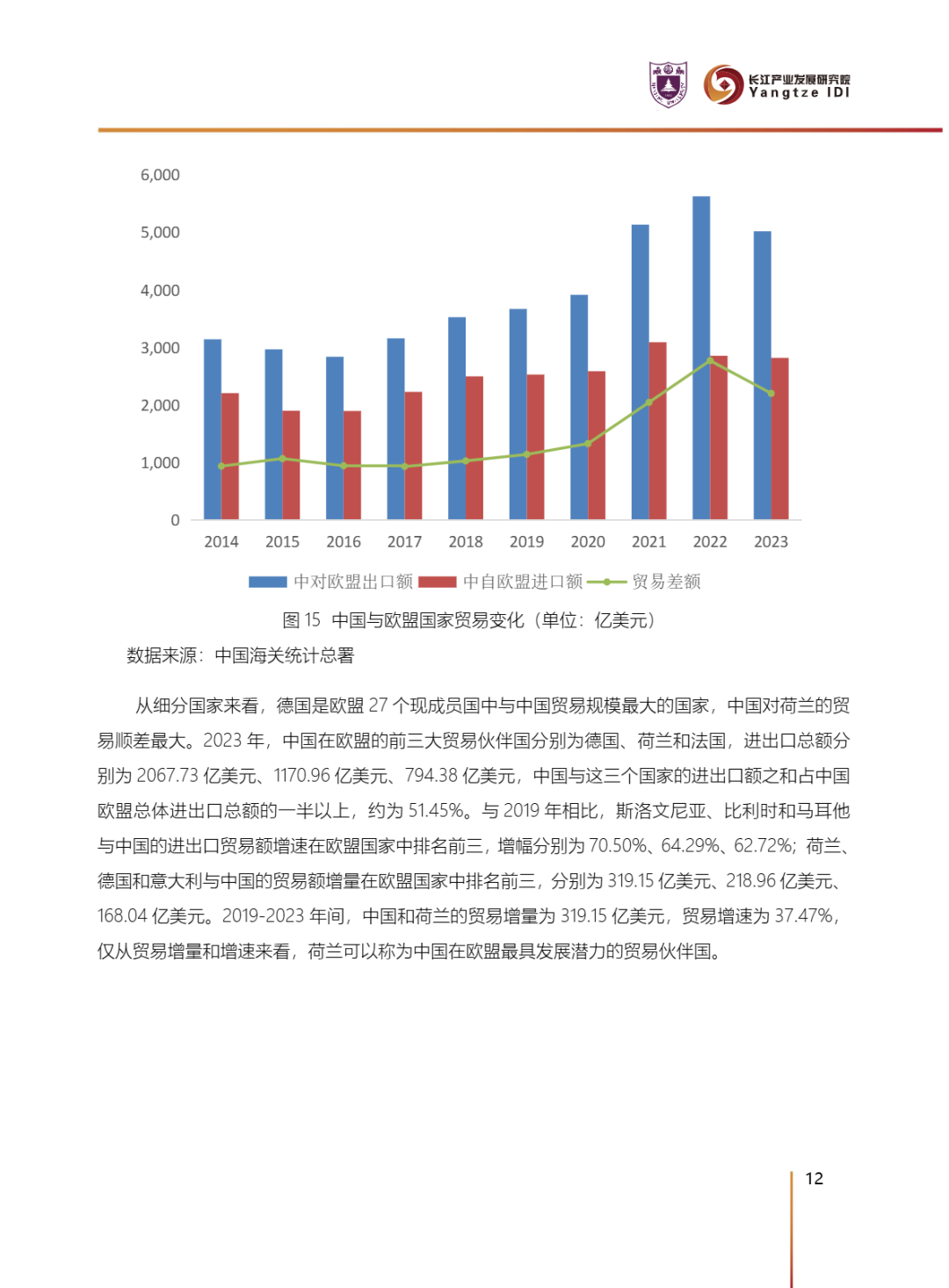 长江产业发展研究院
Yangtze IDI

6,000
5,000
4,000
3,000
2,000
1,000
0
2014 2015 2016 2017 2018 2019 2020 2021 2022 2023

中对欧盟出口额 中自欧盟进口额 贸易差额

图 15 中国与欧盟国家贸易变化（单位：亿美元）

数据来源：中国海关统计总署

从细分国家来看，德国是欧盟 27 个现成员国中与中国贸易规模最大的国家，中国对荷兰的贸易顺差最大。2023 年，中国在欧盟的前三大贸易伙伴国分别为德国、荷兰和法国，进出口总额分别为 2067.73 亿美元、1170.96 亿美元、794.38 亿美元，中国与这三个国家的进出口额之和占中国欧盟总体进出口总额的一半以上，约为 51.45%。与 2019 年相比，斯洛文尼亚、比利时和马耳他与中国的进出口贸易额增速在欧盟国家中排名前三，增幅分别为 70.50%、64.29%、62.72%；荷兰、德国和意大利与中国的贸易额增量在欧盟国家中排名前三，分别为 319.15 亿美元、218.96 亿美元、168.04 亿美元。2019-2023 年间，中国和荷兰的贸易增量为 319.15 亿美元，贸易增速为 37.47%，仅从贸易增量和增速来看，荷兰可以称为中国在欧盟最具发展潜力的贸易伙伴国。

12